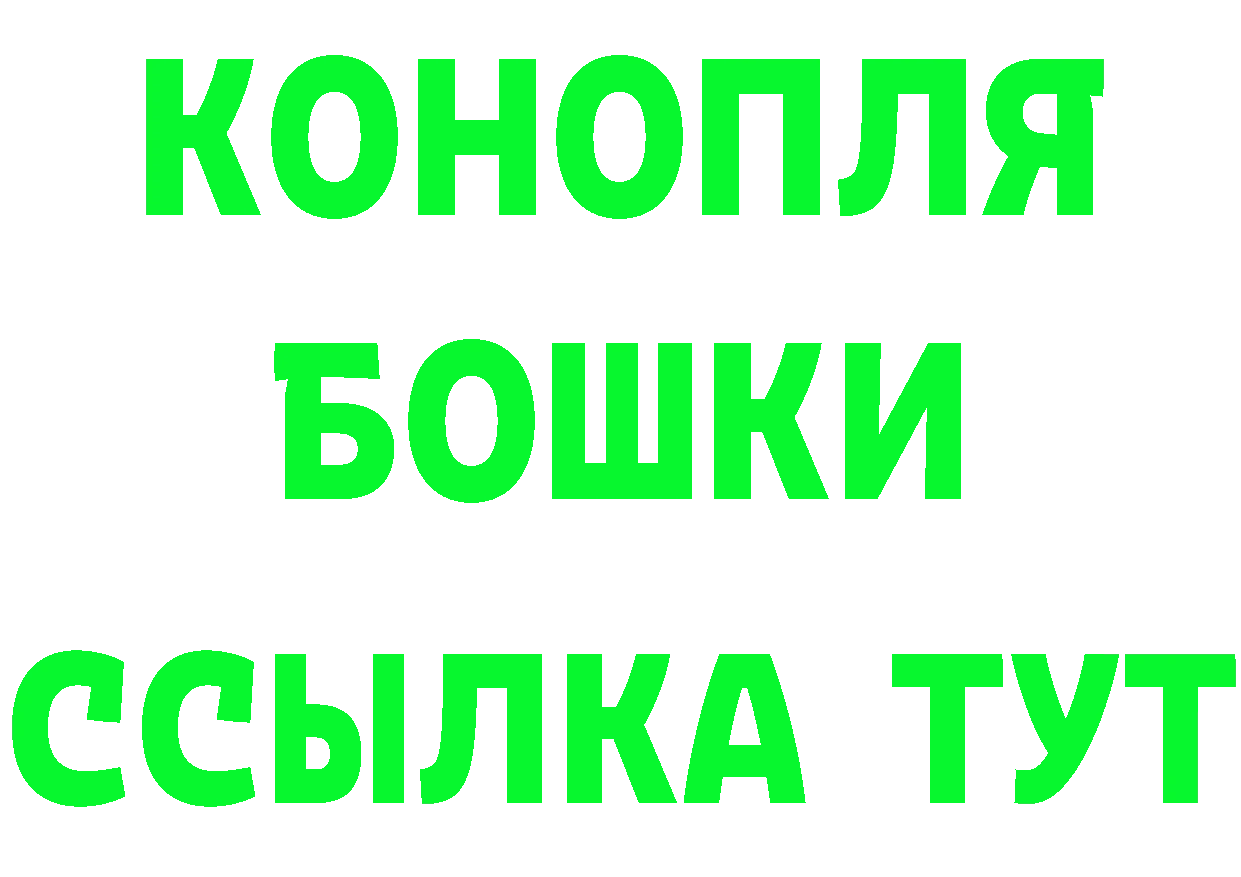 КОНОПЛЯ
БОШКИ
ССЫЛКА ТУТ